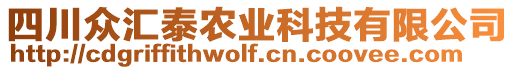 四川众汇泰农业科技有限公司
http://cdgriffithwolf.cn.coovee.com